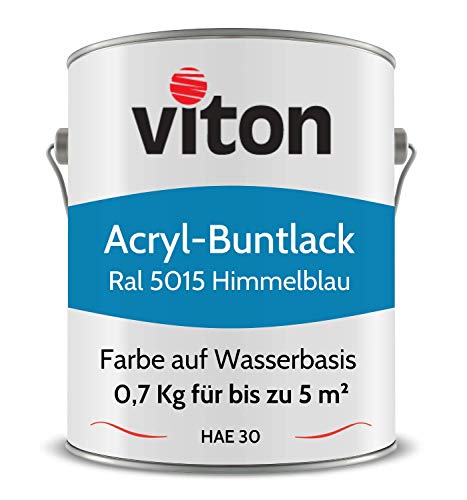 viton

Acryl-Buntlack
Ral 5015 Himmelblau

Farbe auf Wasserbasis
0,7 Kg für bis zu 5 m²

HAE 30